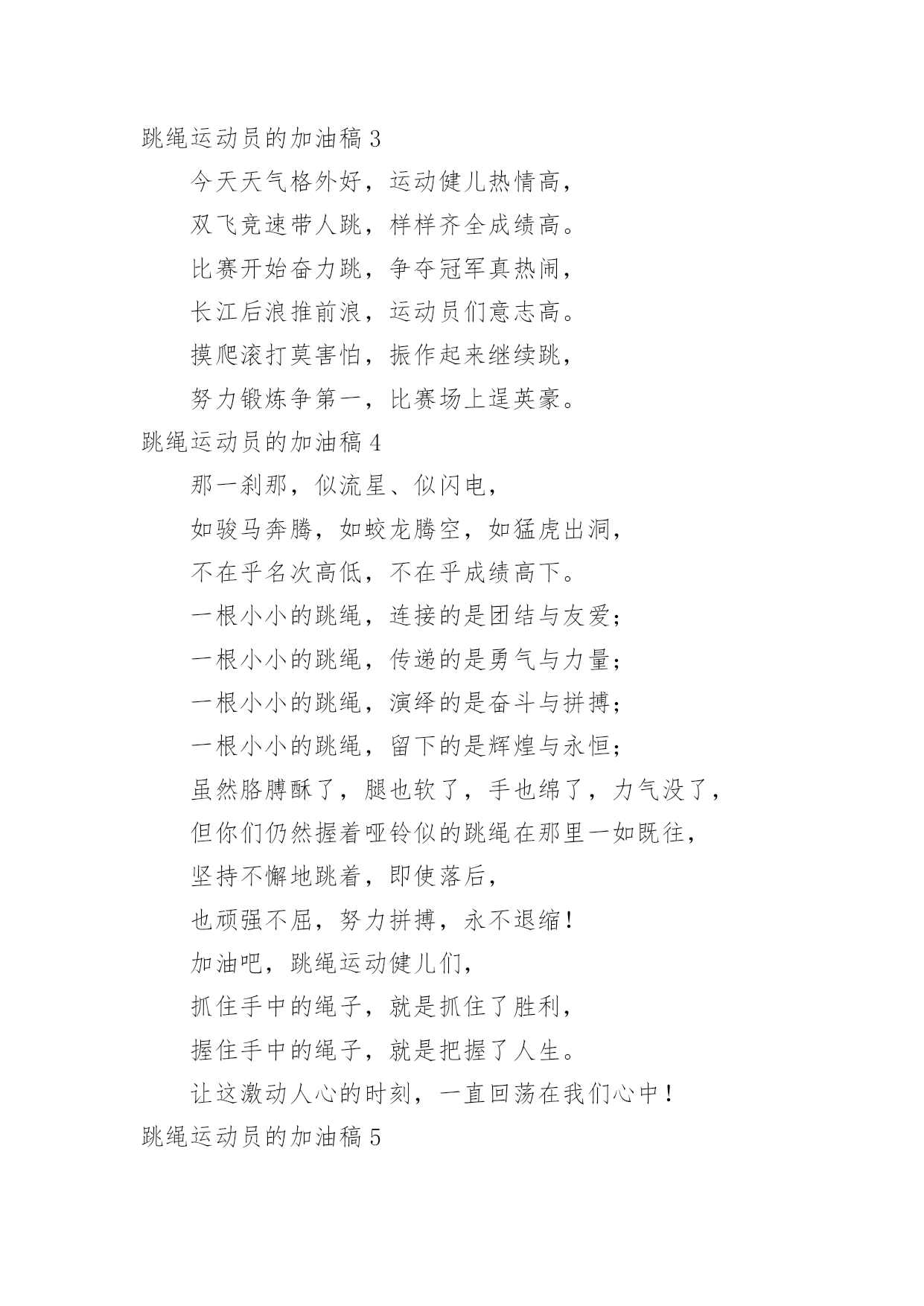 跳绳运动员的加油稿 3

今天天气格外好，运动健儿热情高，

双飞竞速带人跳，样样齐全成绩高。

比赛开始奋力跳，争夺冠军真热闹，

长江后浪推前浪，运动员们意志高。

摸爬滚打莫害怕，振作起来继续跳，

努力锻炼争第一，比赛场上逞英豪。

跳绳运动员的加油稿 4

那一刹那，似流星、似闪电，

如骏马奔腾，如蛟龙腾空，如猛虎出洞，

不在乎名次高低，不在乎成绩高下。

一根小小的跳绳，连接的是团结与友爱；

一根小小的跳绳，传递的是勇气与力量；

一根小小的跳绳，演绎的是奋斗与拼搏；

一根小小的跳绳，留下的是辉煌与永恒；

虽然胳膊酥了，腿也软了，手也绵了，力气没了，

但你们仍然握着哑铃似的跳绳在那里一如既往，

坚持不懈地跳着，即使落后，

也顽强不屈，努力拼搏，永不退缩！

加油吧，跳绳运动健儿们，

抓住手中的绳子，就是抓住了胜利，

握住手中的绳子，就是把握了人生。

让这激动人心的时刻，一直回荡在我们心中！

跳绳运动员的加油稿 5